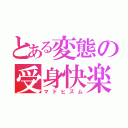 とある変態の
受身快楽
マドヒズム